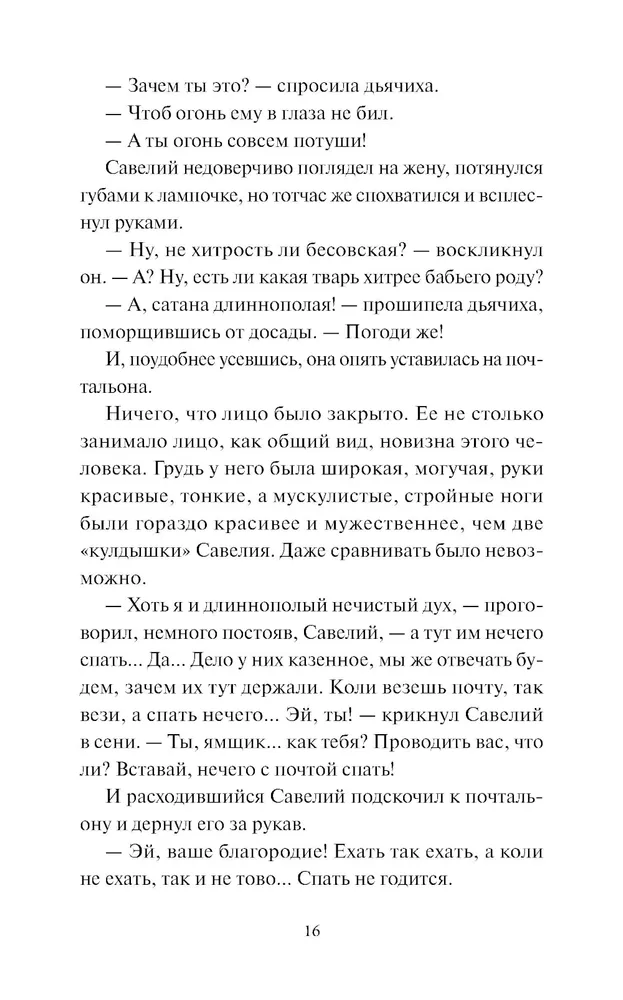 — Зачем ты это? — спросила дьячиха.

— Чтоб огонь ему в глаза не бил.

— А ты огонь совсем потуши!

Савелий недоверчиво поглядел на жену, потянулся губами к лампочке, но тотчас же спохватился и всплеснул руками.

— Ну, не хитрость ли бесовская? — воскликнул он. — А? Ну, есть ли какая тварь хитрее бабьего роду?

— А, сатана длиннополая! — прошипела дьячиха, поморщившись от досады. — Погоди же!

И, поудобнее усевшись, она опять уставилась на почтальона.

Ничего, что лицо было закрыто. Ее не столько занимало лицо, как общий вид, новизна этого человека. Грудь у него была широкая, могучая, руки красивые, тонкие, а мускулистые, стройные ноги были гораздо красивее и мужественнее, чем две «кулдышки» Савелия. Даже сравнивать было невозможно.

— Хоть я и длиннополый нечистый дух, — проговорил, немного постояв, Савелий, — а тут им нечего спать... Да... Дело у них казенное, мы же отвечать будем, зачем их тут держали. Коли везешь почту, так вези, а спать нечего... Эй, ты! — крикнул Савелий в сени. — Ты, ямщик... как тебя? Проводить вас, что ли? Вставай, нечего с почтой спать!

И расходившийся Савелий подскочил к почтальону и дернул его за рукав.

— Эй, ваше благородие! Ехать так ехать, а коли не ехать, так и не тово... Спать не годится.

16